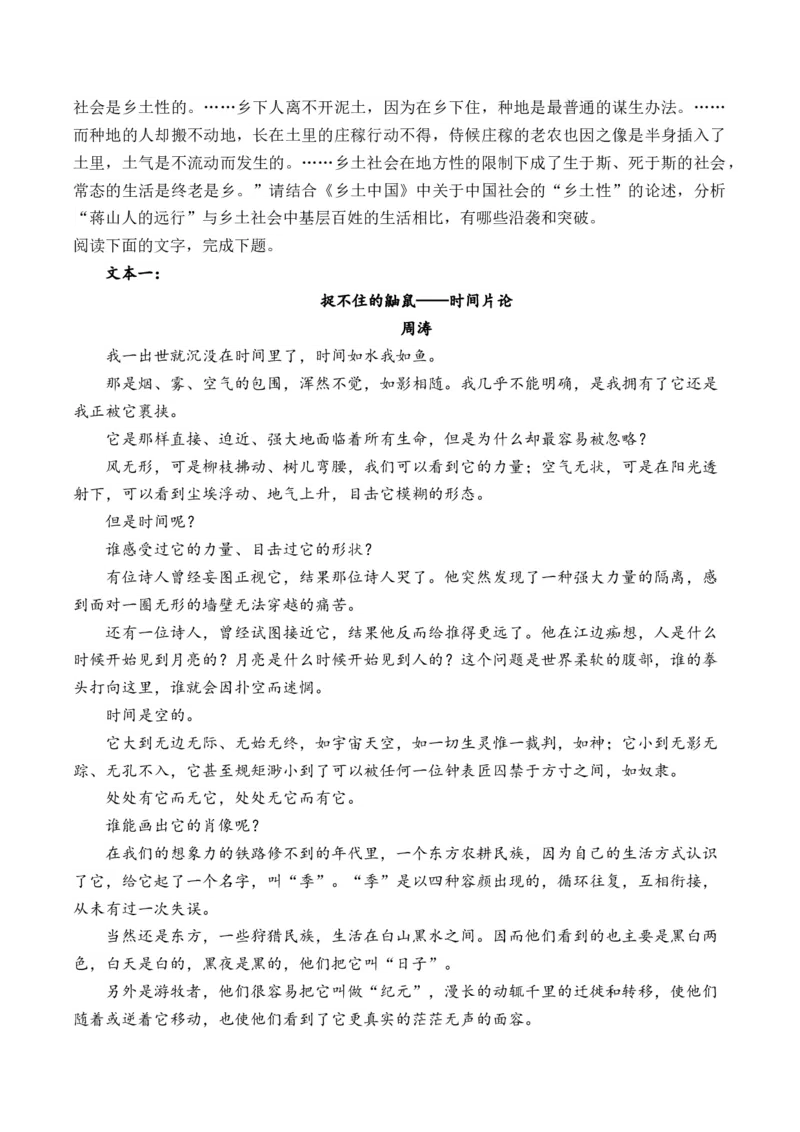 社会是乡土性的。……乡下人离不开泥土，因为在乡下住，种地是最普通的谋生办法。……而种地的人却搬不动地，长在土里的庄稼行动不得，侍候庄稼的老农也因之像是半身插入了土里，土气是不流动而发生的。……乡土社会在地方性的限制下成了生于斯、死于斯的社会，常态的生活是终老是乡。”请结合《乡土中国》中关于中国社会的“乡土性”的论述，分析“蒋山人的远行”与乡土社会中基层百姓的生活相比，有哪些沿袭和突破。

阅读下面的文字，完成下题。

文本一：

捉不住的鼬鼠——时间片论

周涛

我一出世就沉没在时间里了，时间如水我如鱼。

那是烟、雾、空气的包围，浑然不觉，如影相随。我几乎不能明确，是我拥有了它还是我正被它裹挟。

它是那样直接、迫近、强大地面临着所有生命，但是为什么却最容易被忽略？

风无形，可是柳枝拂动、树儿弯腰，我们可以看到它的力量；空气无状，可是在阳光透射下，可以看到尘埃浮动、地气上升，目击它模糊的形态。

但是时间呢？

谁感受过它的力量、目击过它的形状？

有位诗人曾经妄图正视它，结果那位诗人哭了。他突然发现了一种强大力量的隔离，感到面对一圈无形的墙壁无法穿越的痛苦。

还有一位诗人，曾经试图接近它，结果他反而给推得更远了。他在江边痴想，人是什么时候开始见到月亮的？月亮是什么时候开始见到人的？这个问题是世界柔软的腹部，谁的拳头打向这里，谁就会因扑空而迷惘。

时间是空的。

它大到无边无际、无始无终，如宇宙天空，如一切生灵惟一裁判，如神；它小到无影无踪、无孔不入，它甚至规矩渺小到了可以被任何一位钟表匠囚禁于方寸之间，如奴隶。

处处有它而无它，处处无它而有它。

谁能画出它的肖像呢？

在我们的想象力的铁路修不到的年代里，一个东方农耕民族，因为自己的生活方式认识了它，给它起了一个名字，叫“季”。“季”是以四种容颜出现的，循环往复，互相衔接，从未有过一次失误。

当然还是东方，一些狩猎民族，生活在白山黑水之间。因而他们看到的也主要是黑白两色，白天是白的，黑夜是黑的，他们把它叫“日子”。

另外是游牧者，他们很容易把它叫做“纪元”，漫长的动辄千里的迁徙和转移，使他们随着或逆着它移动，也使他们看到了它更真实的茫茫无声的面容。